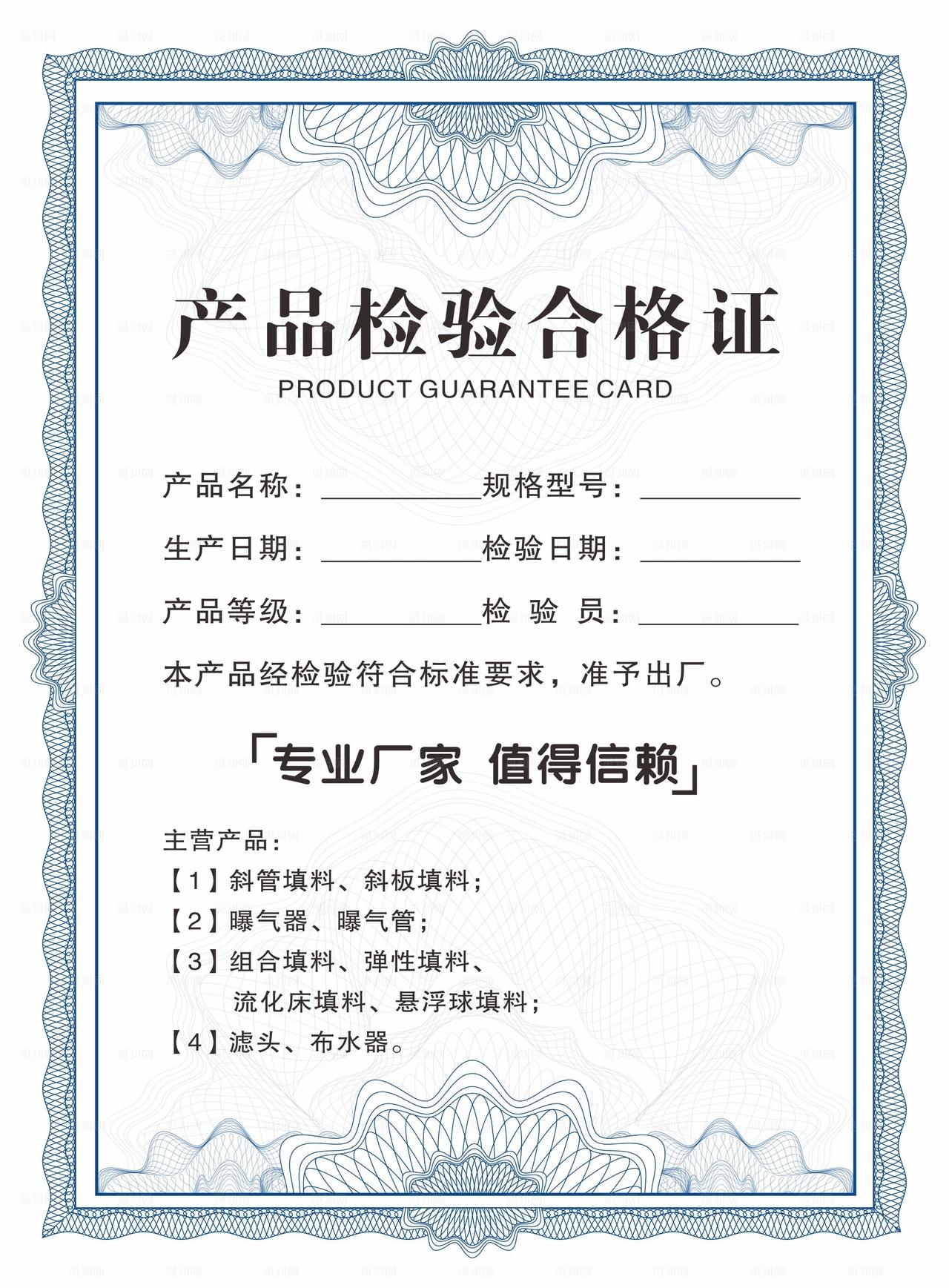 产品检验合格证

PRODUCT GUARANTEE CARD

产品名称：__________ 规格型号：__________

生产日期：__________ 检验日期：__________

产品等级：__________ 检 验 员：__________

本产品经检验符合标准要求，准予出厂。

「专业厂家 值得信赖」

主营产品：

【1】斜管填料、斜板填料；

【2】曝气器、曝气管；

【3】组合填料、弹性填料、流化床填料、悬浮球填料；

【4】滤头、布水器。